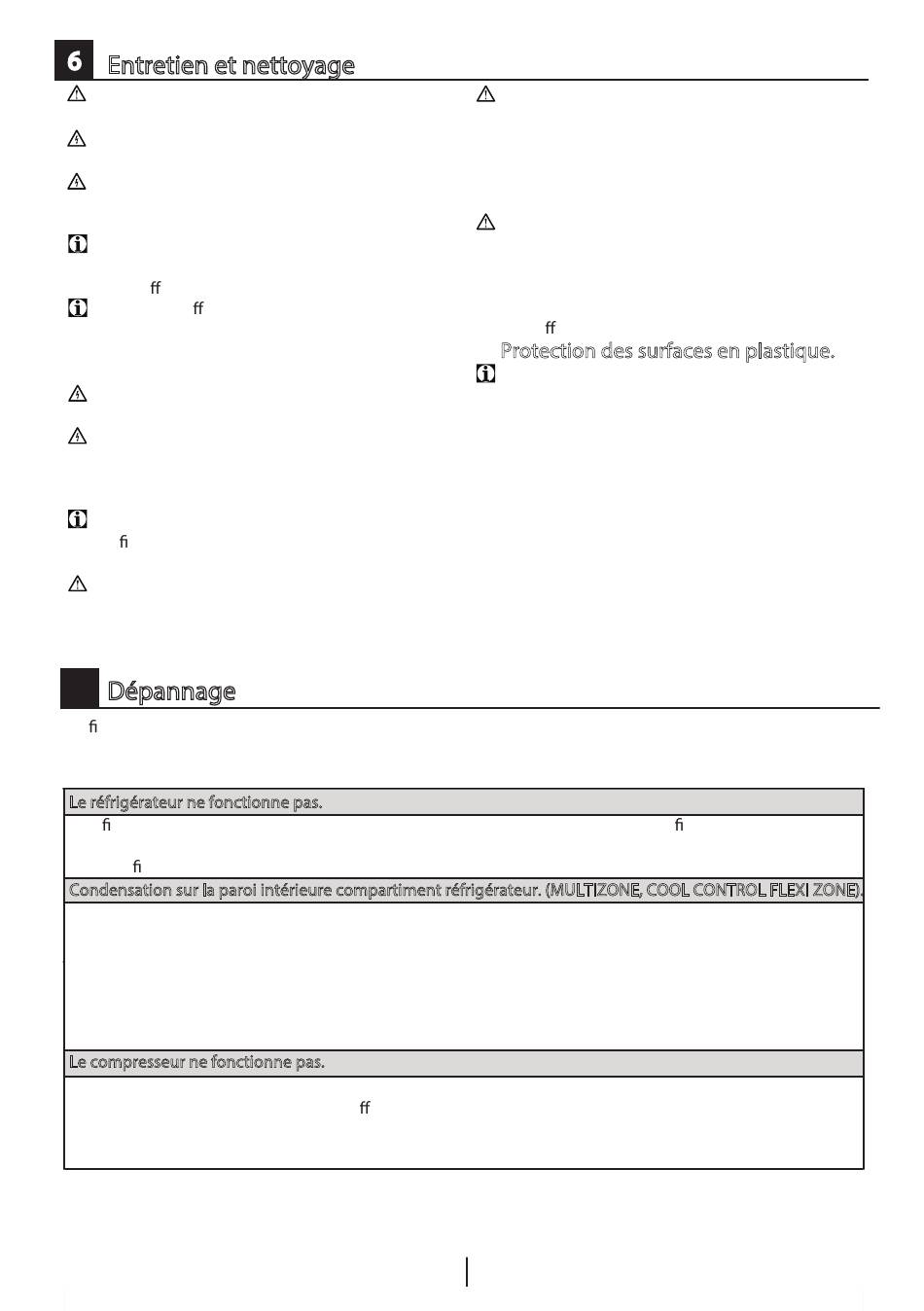 6 Entretien et nettoyage

ﬀ

ﬀ

ﬁ

ﬀ

Protection des surfaces en plastique.

Dépannage

ﬁ

| Le réfrigérateur ne fonctionne pas. |
|---|
| ﬁ ﬁ ﬁ |
| Condensation sur la paroi intérieure compartiment réfrigérateur. (MULTIZONE, COOL CONTROL FLEXI ZONE). |
| |
| Le compresseur ne fonctionne pas. |
| ﬀ |